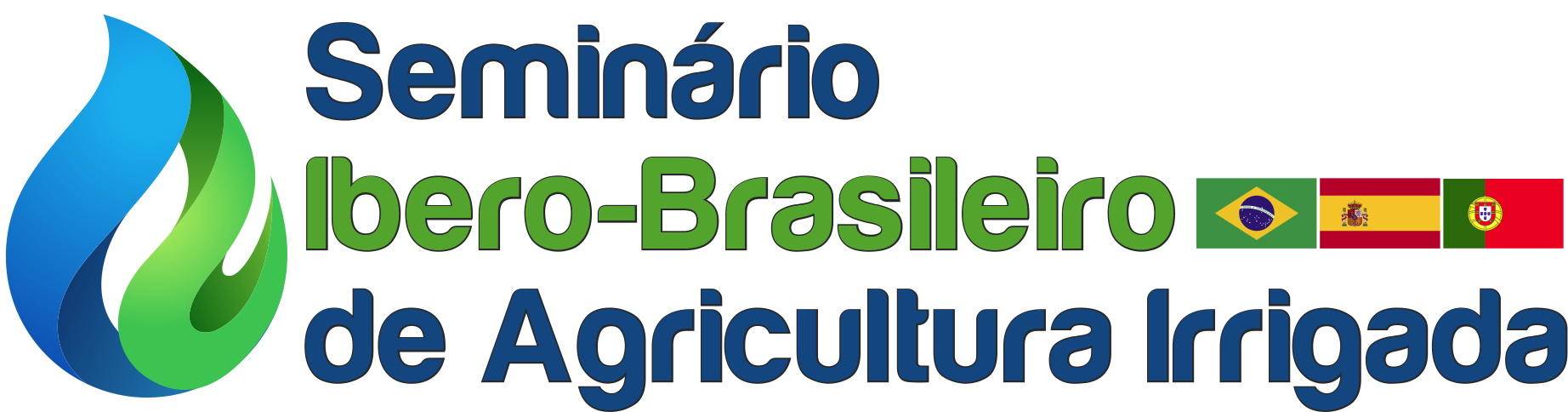 Seminário
Ibero-Brasileiro
de Agricultura Irrigada